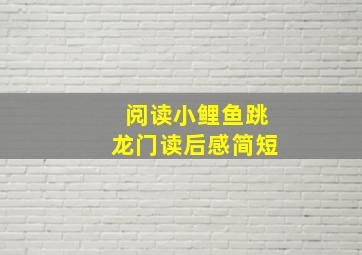 阅读小鲤鱼跳龙门读后感简短